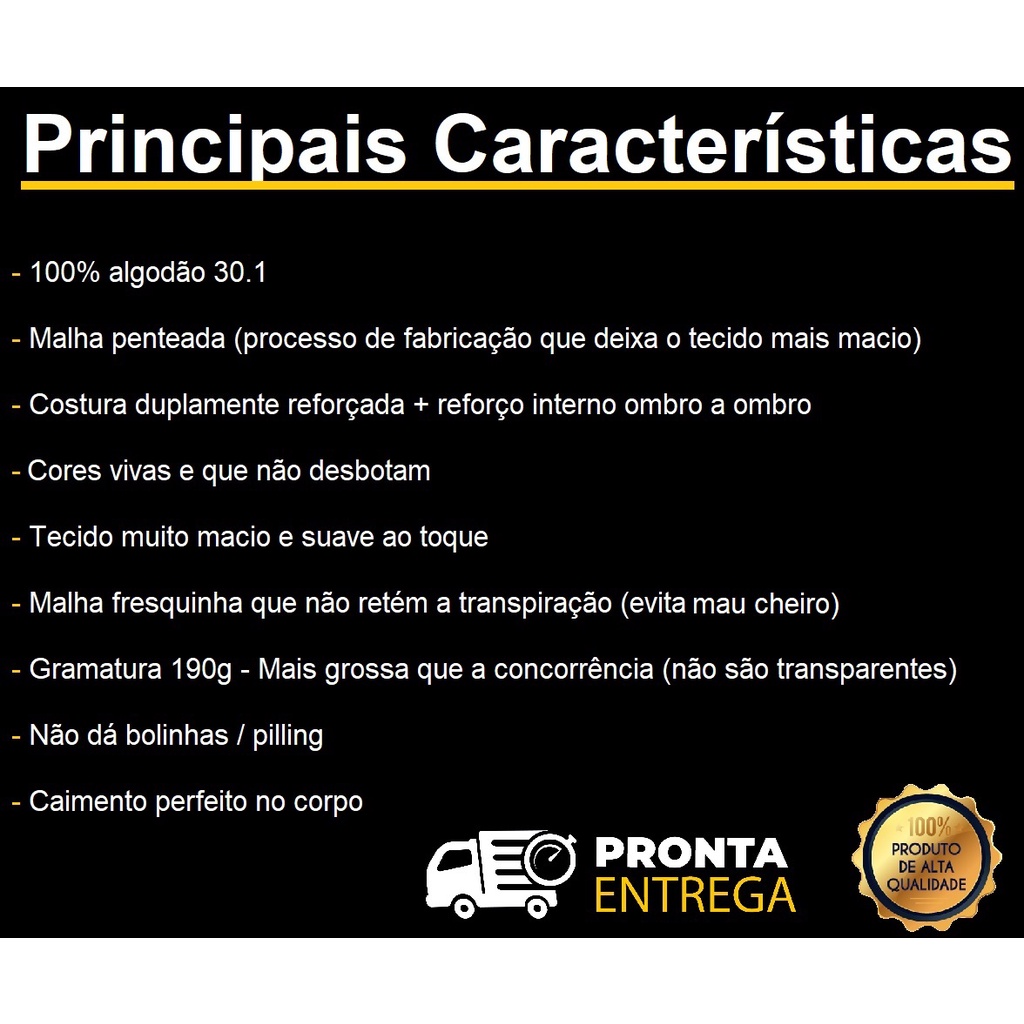 Principais Características

- 100% algodão 30.1

- Malha penteada (processo de fabricação que deixa o tecido mais macio)

- Costura duplamente reforçada + reforço interno ombro a ombro

- Cores vivas e que não desbotam

- Tecido muito macio e suave ao toque

- Malha fresquinha que não retém a transpiração (evita mau cheiro)

- Gramatura 190g - Mais grossa que a concorrência (não são transparentes)

- Não dá bolinhas / pilling

- Caimento perfeito no corpo

PRONTA ENTREGA

100% PRODUTO DE ALTA QUALIDADE